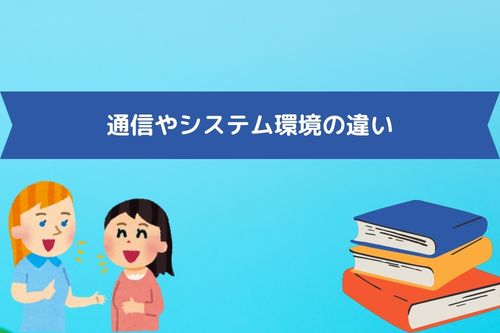 通信やシステム環境の違い